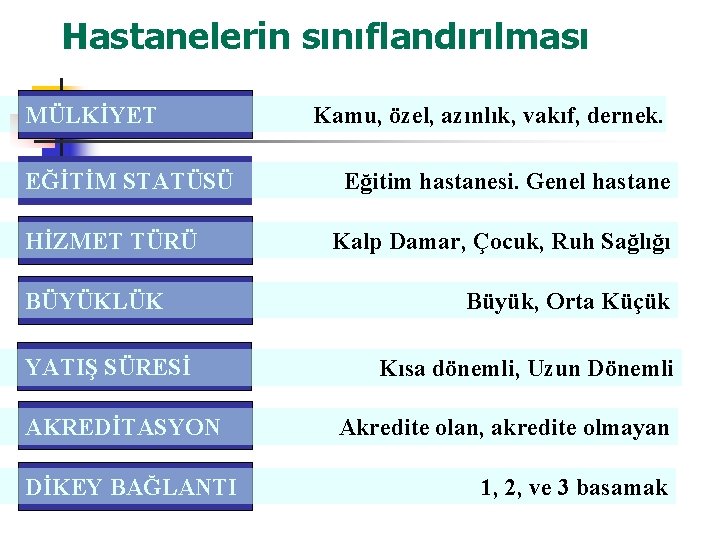 Hastanelerin sınıflandırılması

MÜLKİYET	Kamu, özel, azınlık, vakıf, dernek.

EĞİTİM STATÜSÜ	Eğitim hastanesi. Genel hastane

HİZMET TÜRÜ	Kalp Damar, Çocuk, Ruh Sağlığı

BÜYÜKLÜK	Büyük, Orta Küçük

YATIŞ SÜRESİ	Kısa dönemli, Uzun Dönemli

AKREDİTASYON	Akredite olan, akredite olmayan

DİKEY BAĞLANTI	1, 2, ve 3 basamak